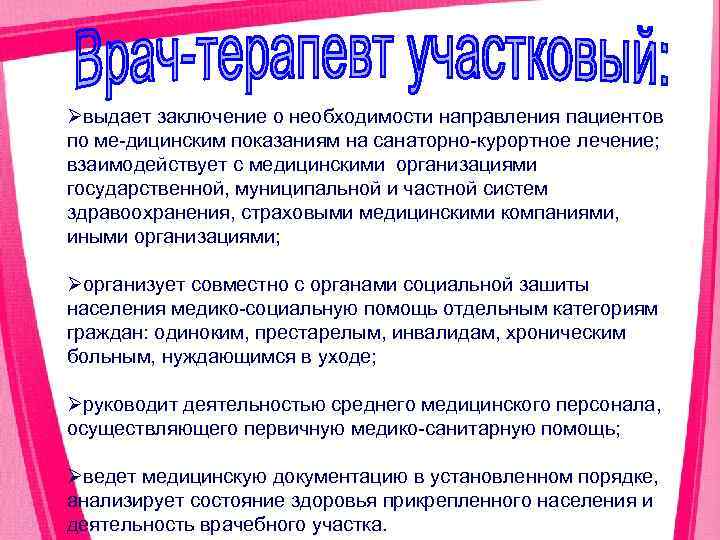 Врач-терапевт участковый:

➢выдает заключение о необходимости направления пациентов по ме-дицинским показаниям на санаторно-курортное лечение; взаимодействует с медицинскими организациями государственной, муниципальной и частной систем здравоохранения, страховыми медицинскими компаниями, иными организациями;

➢организует совместно с органами социальной зашиты населения медико-социальную помощь отдельным категориям граждан: одиноким, престарелым, инвалидам, хроническим больным, нуждающимся в уходе;

➢руководит деятельностью среднего медицинского персонала, осуществляющего первичную медико-санитарную помощь;

➢ведет медицинскую документацию в установленном порядке, анализирует состояние здоровья прикрепленного населения и деятельность врачебного участка.